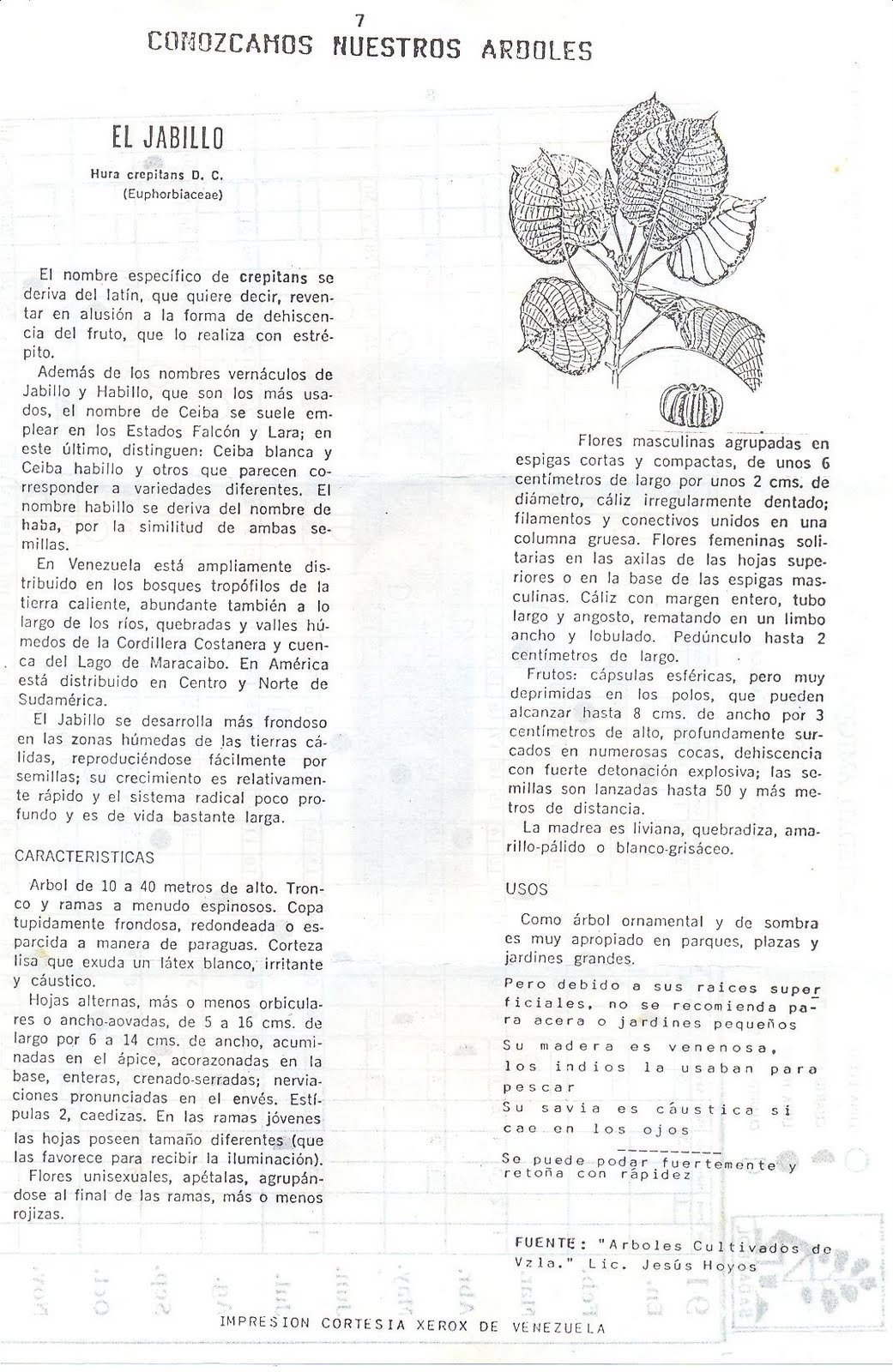 7
CONOZCAMOS NUESTROS ARBOLES

EL JABILLO

Hura crepitans D. C.
(Euphorbiaceae)

El nombre específico de crepitans se deriva del latín, que quiere decir, reventar en alusión a la forma de dehiscencia del fruto, que lo realiza con estrépito.

Además de los nombres vernáculos de Jabillo y Habillo, que son los más usados, el nombre de Ceiba se suele emplear en los Estados Falcón y Lara; en este último, distinguen: Ceiba blanca y Ceiba habillo y otros que parecen corresponder a variedades diferentes. El nombre habillo se deriva del nombre de haba, por la similitud de ambas semillas.

En Venezuela está ampliamente distribuido en los bosques tropófilos de la tierra caliente, abundante también a lo largo de los ríos, quebradas y valles húmedos de la Cordillera Costanera y cuenca del Lago de Maracaibo. En América está distribuido en Centro y Norte de Sudamérica.

El Jabillo se desarrolla más frondoso en las zonas húmedas de las tierras cálidas, reproduciéndose fácilmente por semillas; su crecimiento es relativamente rápido y el sistema radical poco profundo y es de vida bastante larga.

CARACTERISTICAS

Arbol de 10 a 40 metros de alto. Tronco y ramas a menudo espinosos. Copa tupidamente frondosa, redondeada o esparcida a manera de paraguas. Corteza lisa que exuda un látex blanco, irritante y cáustico.

Hojas alternas, más o menos orbiculares o ancho-aovadas, de 5 a 16 cms. de largo por 6 a 14 cms. de ancho, acuminadas en el ápice, acorazonadas en la base, enteras, crenado-serradas; nerviaciones pronunciadas en el envés. Estípulas 2, caedizas. En las ramas jóvenes las hojas poseen tamaño diferentes (que las favorece para recibir la iluminación).

Flores unisexuales, apétalas, agrupándose al final de las ramas, más o menos rojizas.

Flores masculinas agrupadas en espigas cortas y compactas, de unos 6 centímetros de largo por unos 2 cms. de diámetro, cáliz irregularmente dentado; filamentos y conectivos unidos en una columna gruesa. Flores femeninas solitarias en las axilas de las hojas superiores o en la base de las espigas masculinas. Cáliz con margen entero, tubo largo y angosto, rematando en un limbo ancho y lobulado. Pedúnculo hasta 2 centímetros de largo.

Frutos: cápsulas esféricas, pero muy deprimidas en los polos, que pueden alcanzar hasta 8 cms. de ancho por 3 centímetros de alto, profundamente surcados en numerosas cocas, dehiscencia con fuerte detonación explosiva; las semillas son lanzadas hasta 50 y más metros de distancia.

La madrea es liviana, quebradiza, amarillo-pálido o blanco-grisáceo.

USOS

Como árbol ornamental y de sombra es muy apropiado en parques, plazas y jardines grandes.

Pero debido a sus raices superficiales, no se recomienda para acera o jardines pequeños

Su madera es venenosa,
los indios la usaban para pescar
Su savia es cáustica si cae en los ojos

Se puede podar fuertemente y retoña con rápidez

FUENTE: "Arboles Cultivados de Vzla." Lic. Jesús Hoyos

IMPRESION CORTESIA XEROX DE VENEZUELA